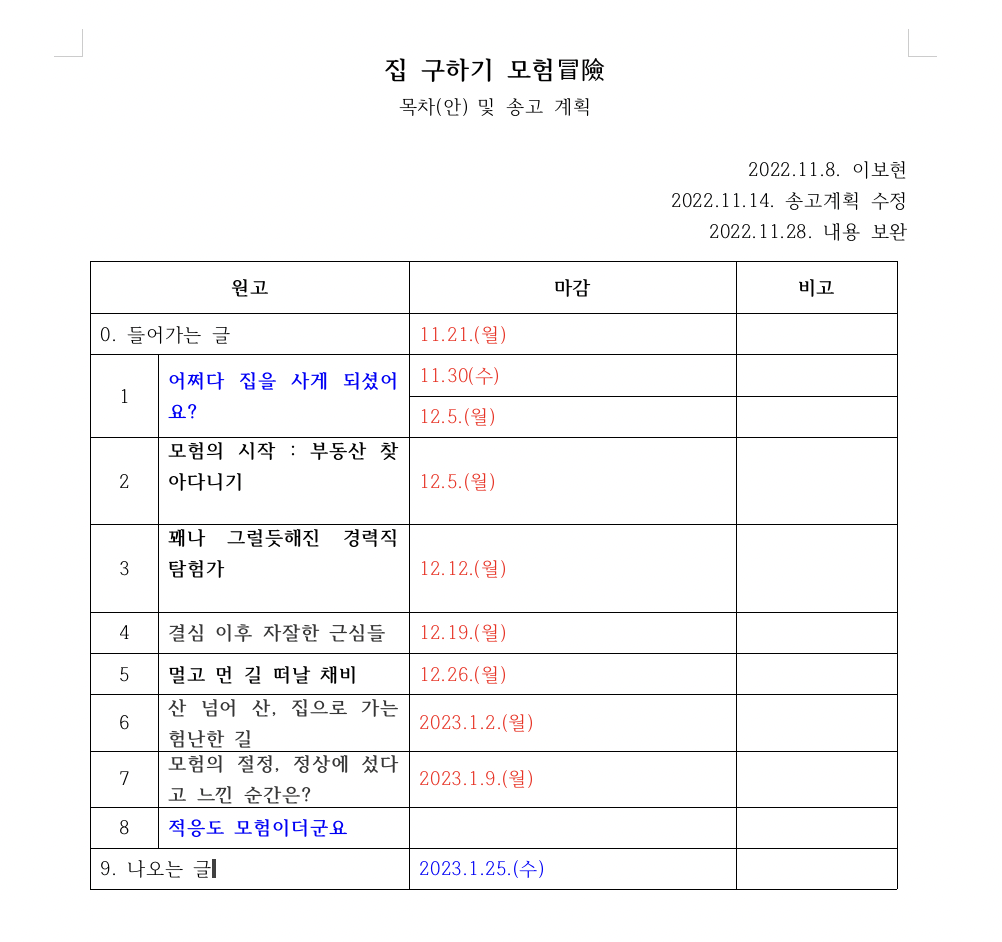 집 구하기 모험冒險
목차(안) 및 송고 계획

2022.11.8. 이보현
2022.11.14. 송고계획 수정
2022.11.28. 내용 보완

| 원고 | | 마감 | 비고 |
|---|---|---|---|
| 0. 들어가는 글 | | 11.21.(월) | |
| 1 | 어쩌다 집을 사게 되셨어요? | 11.30(수) | |
| | | 12.5.(월) | |
| 2 | 모험의 시작 : 부동산 찾아다니기 | 12.5.(월) | |
| 3 | 꽤나 그럴듯해진 경력직 탐험가 | 12.12.(월) | |
| 4 | 결심 이후 자잘한 근심들 | 12.19.(월) | |
| 5 | 멀고 먼 길 떠날 채비 | 12.26.(월) | |
| 6 | 산 넘어 산, 집으로 가는 험난한 길 | 2023.1.2.(월) | |
| 7 | 모험의 절정, 정상에 섰다고 느낀 순간은? | 2023.1.9.(월) | |
| 8 | 적응도 모험이더군요 | | |
| 9. 나오는 글 | | 2023.1.25.(수) | |